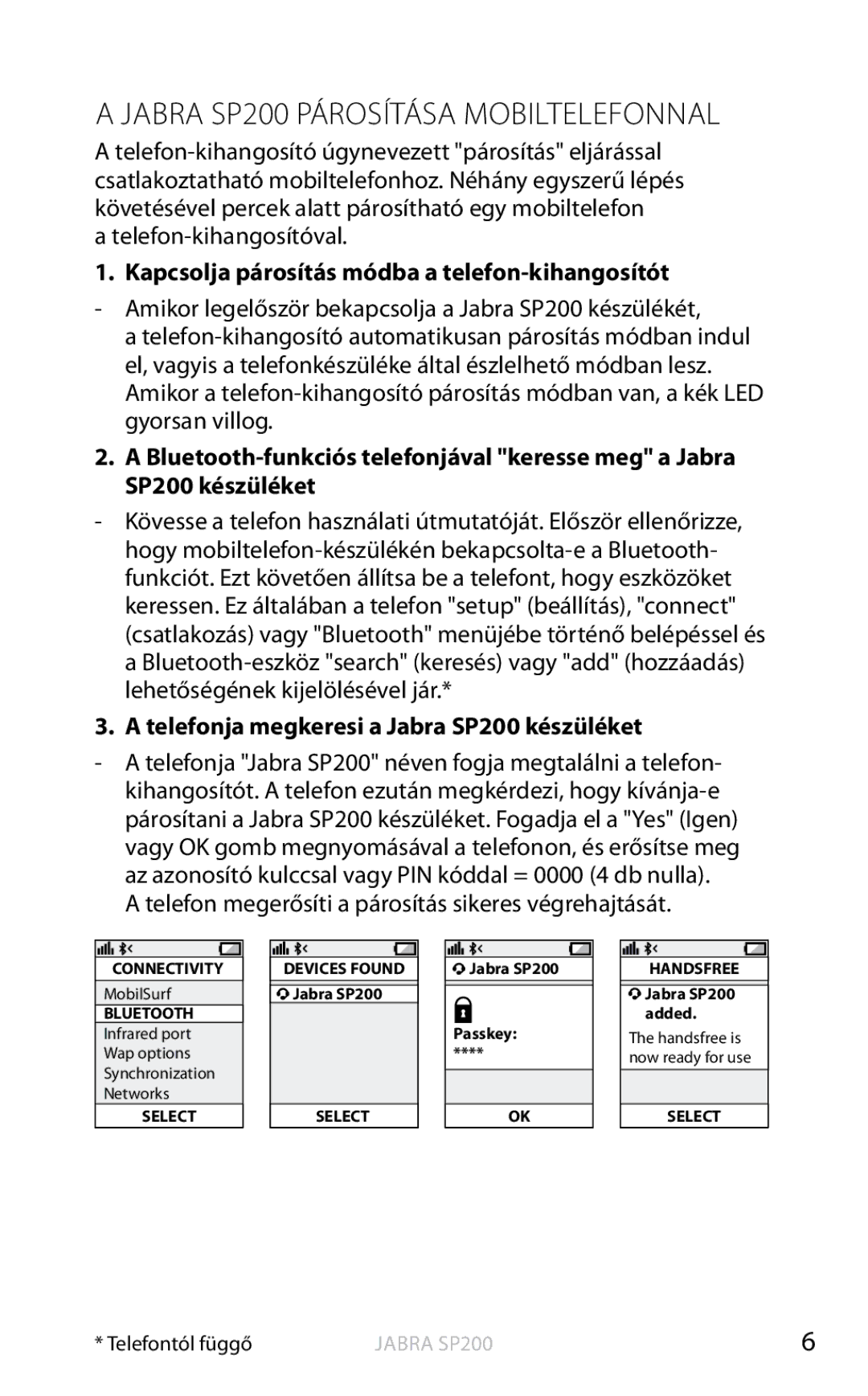 A JABRA SP200 PÁROSÍTÁSA MOBILTELEFONNAL

A telefon-kihangosító úgynevezett "párosítás" eljárással csatlakoztatható mobiltelefonhoz. Néhány egyszerű lépés követésével percek alatt párosítható egy mobiltelefon a telefon-kihangosítóval.

1. Kapcsolja párosítás módba a telefon-kihangosítót

- Amikor legelőször bekapcsolja a Jabra SP200 készülékét, a telefon-kihangosító automatikusan párosítás módban indul el, vagyis a telefonkészüléke által észlelhető módban lesz. Amikor a telefon-kihangosító párosítás módban van, a kék LED gyorsan villog.

2. A Bluetooth-funkciós telefonjával "keresse meg" a Jabra SP200 készüléket

- Kövesse a telefon használati útmutatóját. Először ellenőrizze, hogy mobiltelefon-készülékén bekapcsolta-e a Bluetooth-funkciót. Ezt követően állítsa be a telefont, hogy eszközöket keressen. Ez általában a telefon "setup" (beállítás), "connect" (csatlakozás) vagy "Bluetooth" menüjébe történő belépéssel és a Bluetooth-eszköz "search" (keresés) vagy "add" (hozzáadás) lehetőségének kijelölésével jár.*

3. A telefonja megkeresi a Jabra SP200 készüléket

- A telefonja "Jabra SP200" néven fogja megtalálni a telefon-kihangosítót. A telefon ezután megkérdezi, hogy kívánja-e párosítani a Jabra SP200 készüléket. Fogadja el a "Yes" (Igen) vagy OK gomb megnyomásával a telefonon, és erősítse meg az azonosító kulccsal vagy PIN kóddal = 0000 (4 db nulla). A telefon megerősíti a párosítás sikeres végrehajtását.

CONNECTIVITY
MobilSurf
BLUETOOTH
Infrared port
Wap options
Synchronization
Networks
SELECT

DEVICES FOUND
Jabra SP200
SELECT

Jabra SP200
Passkey:
****
OK

HANDSFREE
Jabra SP200 added.
The handsfree is now ready for use
SELECT

* Telefontól függő JABRA SP200 6